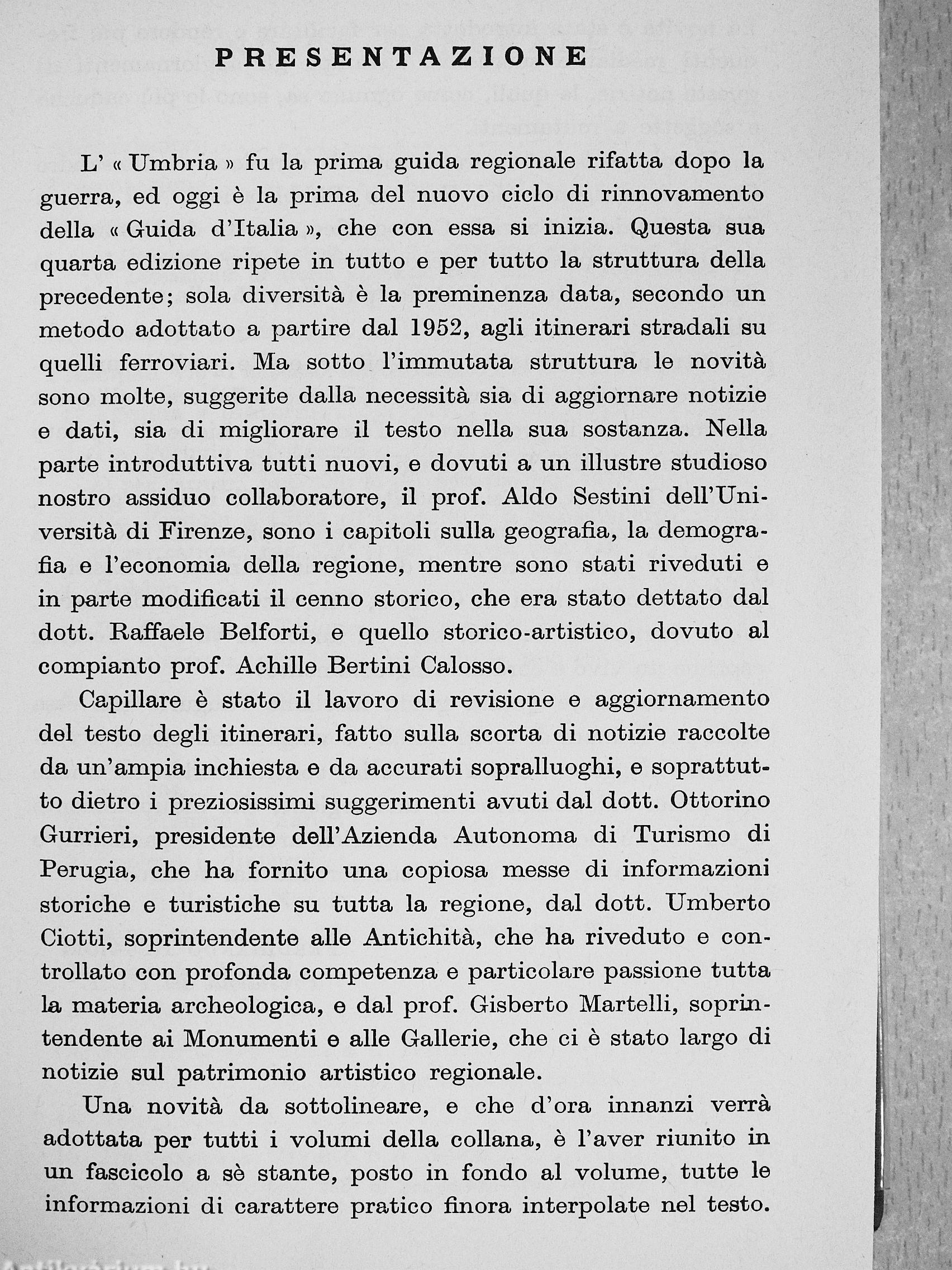 PRESENTAZIONE

L' « Umbria » fu la prima guida regionale rifatta dopo la guerra, ed oggi è la prima del nuovo ciclo di rinnovamento della « Guida d'Italia », che con essa si inizia. Questa sua quarta edizione ripete in tutto e per tutto la struttura della precedente; sola diversità è la preminenza data, secondo un metodo adottato a partire dal 1952, agli itinerari stradali su quelli ferroviari. Ma sotto l'immutata struttura le novità sono molte, suggerite dalla necessità sia di aggiornare notizie e dati, sia di migliorare il testo nella sua sostanza. Nella parte introduttiva tutti nuovi, e dovuti a un illustre studioso nostro assiduo collaboratore, il prof. Aldo Sestini dell'Università di Firenze, sono i capitoli sulla geografia, la demografia e l'economia della regione, mentre sono stati riveduti e in parte modificati il cenno storico, che era stato dettato dal dott. Raffaele Belforti, e quello storico-artistico, dovuto al compianto prof. Achille Bertini Calosso.

Capillare è stato il lavoro di revisione e aggiornamento del testo degli itinerari, fatto sulla scorta di notizie raccolte da un'ampia inchiesta e da accurati sopralluoghi, e soprattutto dietro i preziosissimi suggerimenti avuti dal dott. Ottorino Gurrieri, presidente dell'Azienda Autonoma di Turismo di Perugia, che ha fornito una copiosa messe di informazioni storiche e turistiche su tutta la regione, dal dott. Umberto Ciotti, soprintendente alle Antichità, che ha riveduto e controllato con profonda competenza e particolare passione tutta la materia archeologica, e dal prof. Gisberto Martelli, soprintendente ai Monumenti e alle Gallerie, che ci è stato largo di notizie sul patrimonio artistico regionale.

Una novità da sottolineare, e che d'ora innanzi verrà adottata per tutti i volumi della collana, è l'aver riunito in un fascicolo a sè stante, posto in fondo al volume, tutte le informazioni di carattere pratico finora interpolate nel testo.